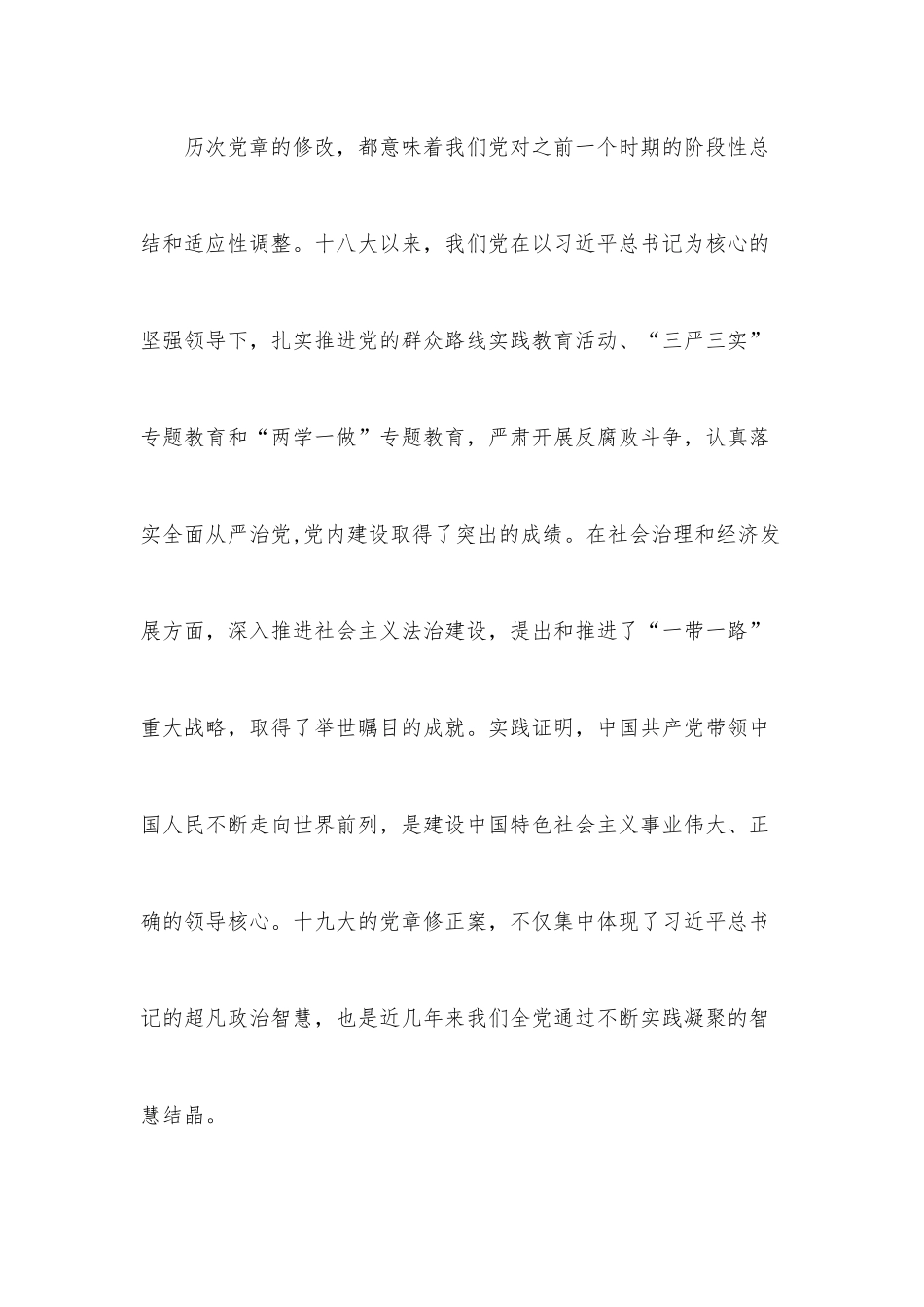 历次党章的修改，都意味着我们党对之前一个时期的阶段性总结和适应性调整。十八大以来，我们党在以习近平总书记为核心的坚强领导下，扎实推进党的群众路线实践教育活动、“三严三实”专题教育和“两学一做”专题教育，严肃开展反腐败斗争，认真落实全面从严治党,党内建设取得了突出的成绩。在社会治理和经济发展方面，深入推进社会主义法治建设，提出和推进了“一带一路”重大战略，取得了举世瞩目的成就。实践证明，中国共产党带领中国人民不断走向世界前列，是建设中国特色社会主义事业伟大、正确的领导核心。十九大的党章修正案，不仅集中体现了习近平总书记的超凡政治智慧，也是近几年来我们全党通过不断实践凝聚的智慧结晶。